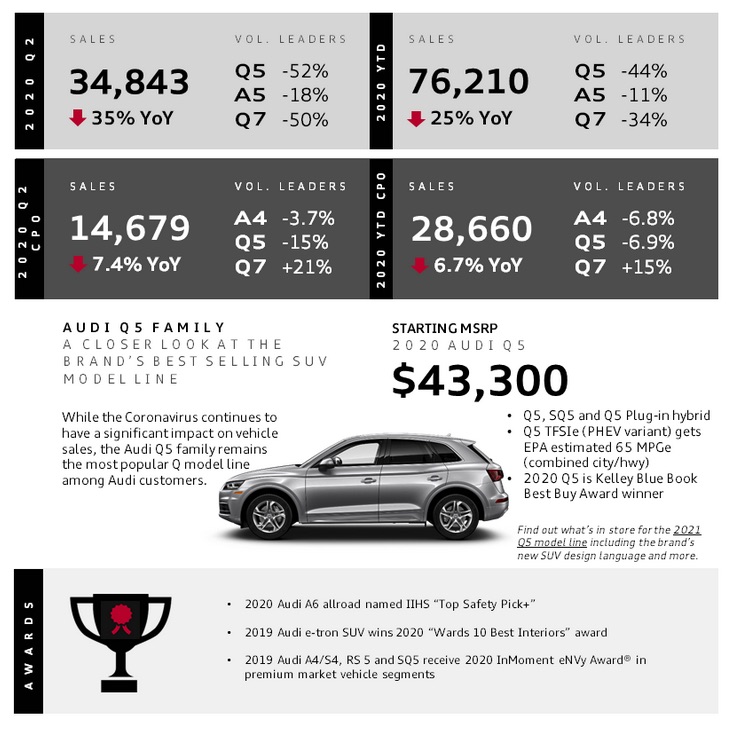 2020 Q2

SALES

34,843

35% YoY

VOL. LEADERS

Q5 -52%
A5 -18%
Q7 -50%

2020 YTD

SALES

76,210

25% YoY

VOL. LEADERS

Q5 -44%
A5 -11%
Q7 -34%

2020 Q2 CPO

SALES

14,679

7.4% YoY

VOL. LEADERS

A4 -3.7%
Q5 -15%
Q7 +21%

2020 YTD CPO

SALES

28,660

6.7% YoY

VOL. LEADERS

A4 -6.8%
Q5 -6.9%
Q7 +15%

AUDI Q5 FAMILY
A CLOSER LOOK AT THE BRAND'S BEST SELLING SUV MODEL LINE

While the Coronavirus continues to have a significant impact on vehicle sales, the Audi Q5 family remains the most popular Q model line among Audi customers.

STARTING MSRP
2020 AUDI Q5

$43,300

• Q5, SQ5 and Q5 Plug-in hybrid
• Q5 TFSIe (PHEV variant) gets EPA estimated 65 MPGe (combined city/hwy)
• 2020 Q5 is Kelley Blue Book Best Buy Award winner

Find out what's in store for the 2021 Q5 model line including the brand's new SUV design language and more.

AWARDS

• 2020 Audi A6 allroad named IIHS "Top Safety Pick+"

• 2019 Audi e-tron SUV wins 2020 "Wards 10 Best Interiors" award

• 2019 Audi A4/S4, RS 5 and SQ5 receive 2020 InMoment eNVy Award® in premium market vehicle segments